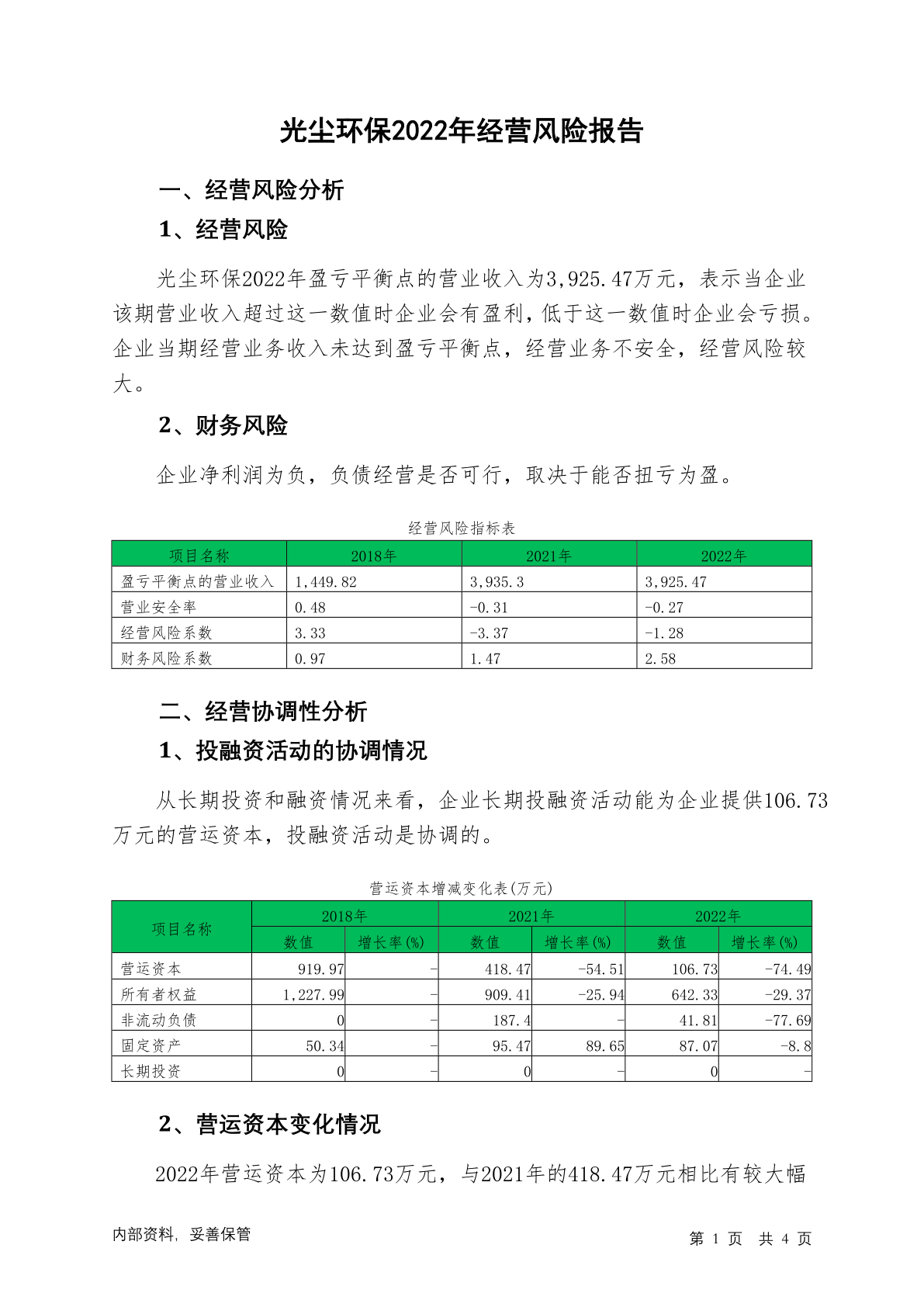 光尘环保2022年经营风险报告

一、经营风险分析

1、经营风险

光尘环保2022年盈亏平衡点的营业收入为3,925.47万元，表示当企业该期营业收入超过这一数值时企业会有盈利，低于这一数值时企业会亏损。企业当期经营业务收入未达到盈亏平衡点，经营业务不安全，经营风险较大。

2、财务风险

企业净利润为负，负债经营是否可行，取决于能否扭亏为盈。

经营风险指标表

| 项目名称 | 2018年 | 2021年 | 2022年 |
|---|---|---|---|
| 盈亏平衡点的营业收入 | 1,449.82 | 3,935.3 | 3,925.47 |
| 营业安全率 | 0.48 | -0.31 | -0.27 |
| 经营风险系数 | 3.33 | -3.37 | -1.28 |
| 财务风险系数 | 0.97 | 1.47 | 2.58 |

二、经营协调性分析

1、投融资活动的协调情况

从长期投资和融资情况来看，企业长期投融资活动能为企业提供106.73万元的营运资本，投融资活动是协调的。

营运资本增减变化表(万元)

| 项目名称 | 2018年 | | 2021年 | | 2022年 | |
|---|---|---|---|---|---|---|
| | 数值 | 增长率(%) | 数值 | 增长率(%) | 数值 | 增长率(%) |
| 营运资本 | 919.97 | - | 418.47 | -54.51 | 106.73 | -74.49 |
| 所有者权益 | 1,227.99 | - | 909.41 | -25.94 | 642.33 | -29.37 |
| 非流动负债 | 0 | - | 187.4 | - | 41.81 | -77.69 |
| 固定资产 | 50.34 | - | 95.47 | 89.65 | 87.07 | -8.8 |
| 长期投资 | 0 | - | 0 | - | 0 | - |

2、营运资本变化情况

2022年营运资本为106.73万元，与2021年的418.47万元相比有较大幅

内部资料，妥善保管

第1页 共4页